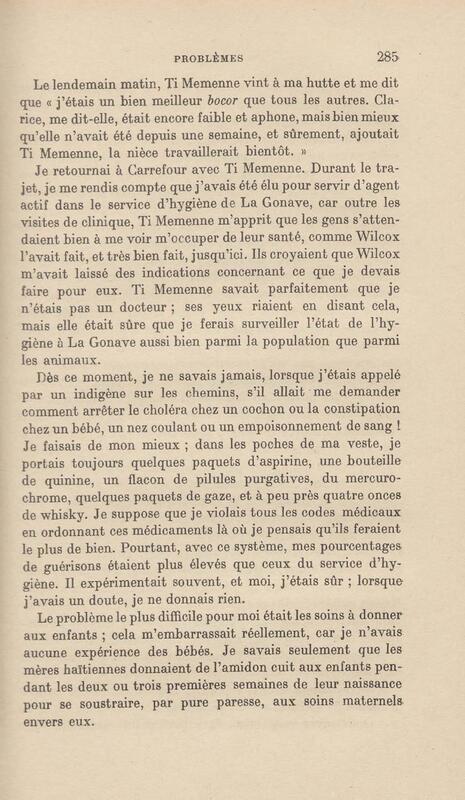 PROBLÈMES 285

Le lendemain matin, Ti Memenne vint à ma hutte et me dit que « j'étais un bien meilleur bocor que tous les autres. Clarice, me dit-elle, était encore faible et aphone, mais bien mieux qu'elle n'avait été depuis une semaine, et sûrement, ajoutait Ti Memenne, la nièce travaillerait bientôt. »

Je retournai à Carrefour avec Ti Memenne. Durant le trajet, je me rendis compte que j'avais été élu pour servir d'agent actif dans le service d'hygiène de La Gonave, car outre les visites de clinique, Ti Memenne m'apprit que les gens s'attendaient bien à me voir m'occuper de leur santé, comme Wilcox l'avait fait, et très bien fait, jusqu'ici. Ils croyaient que Wilcox m'avait laissé des indications concernant ce que je devais faire pour eux. Ti Memenne savait parfaitement que je n'étais pas un docteur ; ses yeux riaient en disant cela, mais elle était sûre que je ferais surveiller l'état de l'hygiène à La Gonave aussi bien parmi la population que parmi les animaux.

Dès ce moment, je ne savais jamais, lorsque j'étais appelé par un indigène sur les chemins, s'il allait me demander comment arrêter le choléra chez un cochon ou la constipation chez un bébé, un nez coulant ou un empoisonnement de sang ! Je faisais de mon mieux ; dans les poches de ma veste, je portais toujours quelques paquets d'aspirine, une bouteille de quinine, un flacon de pilules purgatives, du mercurochrome, quelques paquets de gaze, et à peu près quatre onces de whisky. Je suppose que je violais tous les codes médicaux en ordonnant ces médicaments là où je pensais qu'ils feraient le plus de bien. Pourtant, avec ce système, mes pourcentages de guérisons étaient plus élevés que ceux du service d'hygiène. Il expérimentait souvent, et moi, j'étais sûr ; lorsque j'avais un doute, je ne donnais rien.

Le problème le plus difficile pour moi était les soins à donner aux enfants ; cela m'embarrassait réellement, car je n'avais aucune expérience des bébés. Je savais seulement que les mères haïtiennes donnaient de l'amidon cuit aux enfants pendant les deux ou trois premières semaines de leur naissance pour se soustraire, par pure paresse, aux soins maternels envers eux.